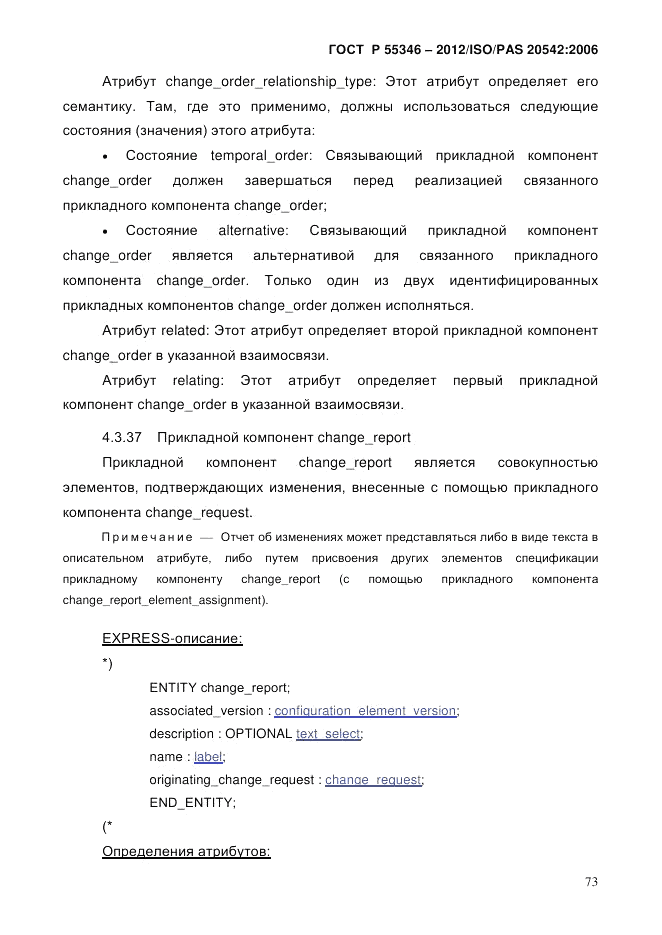 ГОСТ Р 55346 – 2012/ISO/PAS 20542:2006

Атрибут change_order_relationship_type: Этот атрибут определяет его семантику. Там, где это применимо, должны использоваться следующие состояния (значения) этого атрибута:

• Состояние temporal_order: Связывающий прикладной компонент change_order должен завершаться перед реализацией связанного прикладного компонента change_order;

• Состояние alternative: Связывающий прикладной компонент change_order является альтернативой для связанного прикладного компонента change_order. Только один из двух идентифицированных прикладных компонентов change_order должен исполняться.

Атрибут related: Этот атрибут определяет второй прикладной компонент change_order в указанной взаимосвязи.

Атрибут relating: Этот атрибут определяет первый прикладной компонент change_order в указанной взаимосвязи.

4.3.37 Прикладной компонент change_report

Прикладной компонент change_report является совокупностью элементов, подтверждающих изменения, внесенные с помощью прикладного компонента change_request.

Примечание — Отчет об изменениях может представляться либо в виде текста в описательном атрибуте, либо путем присвоения других элементов спецификации прикладному компоненту change_report (с помощью прикладного компонента change_report_element_assignment).

EXPRESS-описание:

*)

ENTITY change_report;
associated_version : configuration_element_version;
description : OPTIONAL text_select;
name : label;
originating_change_request : change_request;
END_ENTITY;

(*

Определения атрибутов:

73